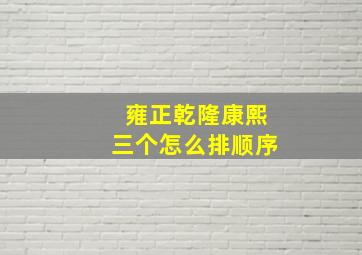 雍正乾隆康熙
三个怎么排顺序